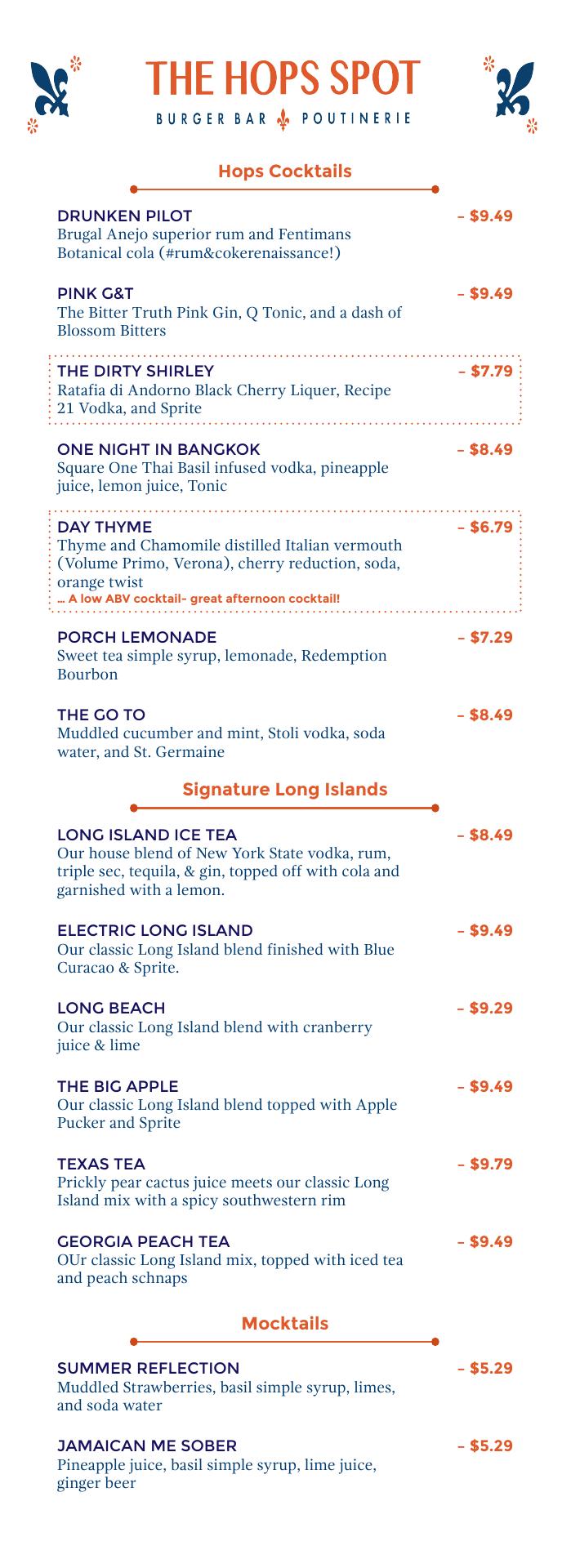 THE HOPS SPOT
BURGER BAR POUTINERIE

Hops Cocktails

DRUNKEN PILOT – $9.49
Brugal Anejo superior rum and Fentimans Botanical cola (#rum&cokerenaissance!)

PINK G&T – $9.49
The Bitter Truth Pink Gin, Q Tonic, and a dash of Blossom Bitters

THE DIRTY SHIRLEY – $7.79
Ratafia di Andorno Black Cherry Liquer, Recipe 21 Vodka, and Sprite

ONE NIGHT IN BANGKOK – $8.49
Square One Thai Basil infused vodka, pineapple juice, lemon juice, Tonic

DAY THYME – $6.79
Thyme and Chamomile distilled Italian vermouth (Volume Primo, Verona), cherry reduction, soda, orange twist
... A low ABV cocktail- great afternoon cocktail!

PORCH LEMONADE – $7.29
Sweet tea simple syrup, lemonade, Redemption Bourbon

THE GO TO – $8.49
Muddled cucumber and mint, Stoli vodka, soda water, and St. Germaine

Signature Long Islands

LONG ISLAND ICE TEA – $8.49
Our house blend of New York State vodka, rum, triple sec, tequila, & gin, topped off with cola and garnished with a lemon.

ELECTRIC LONG ISLAND – $9.49
Our classic Long Island blend finished with Blue Curacao & Sprite.

LONG BEACH – $9.29
Our classic Long Island blend with cranberry juice & lime

THE BIG APPLE – $9.49
Our classic Long Island blend topped with Apple Pucker and Sprite

TEXAS TEA – $9.79
Prickly pear cactus juice meets our classic Long Island mix with a spicy southwestern rim

GEORGIA PEACH TEA – $9.49
OUr classic Long Island mix, topped with iced tea and peach schnaps

Mocktails

SUMMER REFLECTION – $5.29
Muddled Strawberries, basil simple syrup, limes, and soda water

JAMAICAN ME SOBER – $5.29
Pineapple juice, basil simple syrup, lime juice, ginger beer